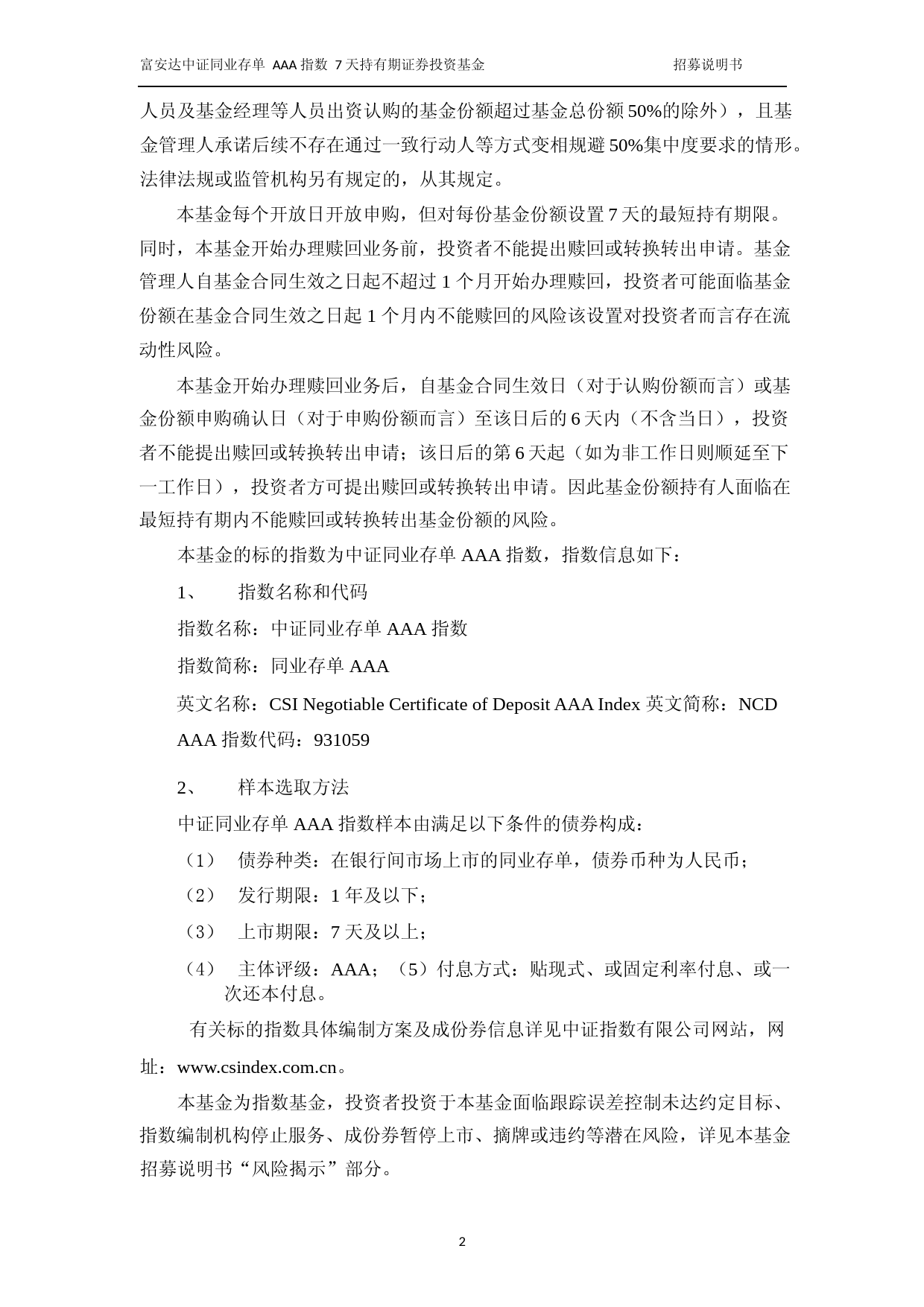 富安达中证同业存单 AAA 指数 7 天持有期证券投资基金 招募说明书

人员及基金经理等人员出资认购的基金份额超过基金总份额 50%的除外），且基金管理人承诺后续不存在通过一致行动人等方式变相规避 50%集中度要求的情形。法律法规或监管机构另有规定的，从其规定。

本基金每个开放日开放申购，但对每份基金份额设置 7 天的最短持有期限。同时，本基金开始办理赎回业务前，投资者不能提出赎回或转换转出申请。基金管理人自基金合同生效之日起不超过 1 个月开始办理赎回，投资者可能面临基金份额在基金合同生效之日起 1 个月内不能赎回的风险该设置对投资者而言存在流动性风险。

本基金开始办理赎回业务后，自基金合同生效日（对于认购份额而言）或基金份额申购确认日（对于申购份额而言）至该日后的 6 天内（不含当日），投资者不能提出赎回或转换转出申请；该日后的第 6 天起（如为非工作日则顺延至下一工作日），投资者方可提出赎回或转换转出申请。因此基金份额持有人面临在最短持有期内不能赎回或转换转出基金份额的风险。

本基金的标的指数为中证同业存单 AAA 指数，指数信息如下：

1、 指数名称和代码

指数名称：中证同业存单 AAA 指数

指数简称：同业存单 AAA

英文名称：CSI Negotiable Certificate of Deposit AAA Index 英文简称：NCD AAA 指数代码：931059

2、 样本选取方法

中证同业存单 AAA 指数样本由满足以下条件的债券构成：

（1） 债券种类：在银行间市场上市的同业存单，债券币种为人民币；

（2） 发行期限：1 年及以下；

（3） 上市期限：7 天及以上；

（4） 主体评级：AAA；（5）付息方式：贴现式、或固定利率付息、或一次还本付息。

有关标的指数具体编制方案及成份券信息详见中证指数有限公司网站，网址：www.csindex.com.cn。

本基金为指数基金，投资者投资于本基金面临跟踪误差控制未达约定目标、指数编制机构停止服务、成份券暂停上市、摘牌或违约等潜在风险，详见本基金招募说明书“风险揭示”部分。

2